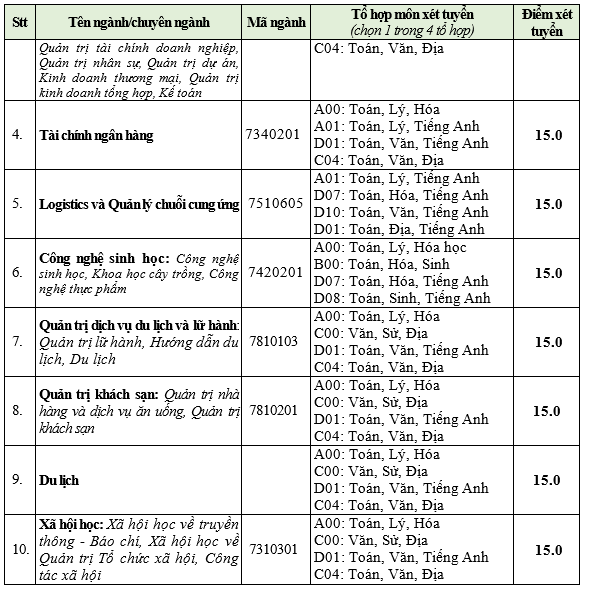 | Stt | Tên ngành/chuyên ngành | Mã ngành | Tổ hợp môn xét tuyển (chọn 1 trong 4 tổ hợp) | Điểm xét tuyển |
|---|---|---|---|---|
| | Quản trị tài chính doanh nghiệp, Quản trị nhân sự, Quản trị dự án, Kinh doanh thương mại, Quản trị kinh doanh tổng hợp, Kế toán | | C04: Toán, Văn, Địa | |
| 4. | Tài chính ngân hàng | 7340201 | A00: Toán, Lý, Hóa A01: Toán, Lý, Tiếng Anh D01: Toán, Văn, Tiếng Anh C04: Toán, Văn, Địa | 15.0 |
| 5. | Logistics và Quản lý chuỗi cung ứng | 7510605 | A01: Toán, Lý, Tiếng Anh D07: Toán, Hóa, Tiếng Anh D10: Toán, Văn, Tiếng Anh D01: Toán, Địa, Tiếng Anh | 15.0 |
| 6. | Công nghệ sinh học: Công nghệ sinh học, Khoa học cây trồng, Công nghệ thực phẩm | 7420201 | A00: Toán, Lý, Hóa học B00: Toán, Hóa, Sinh D07: Toán, Hóa, Tiếng Anh D08: Toán, Sinh, Tiếng Anh | 15.0 |
| 7. | Quản trị dịch vụ du lịch và lữ hành: Quản trị lữ hành, Hướng dẫn du lịch, Du lịch | 7810103 | A00: Toán, Lý, Hóa C00: Văn, Sử, Địa D01: Toán, Văn, Tiếng Anh C04: Toán, Văn, Địa | 15.0 |
| 8. | Quản trị khách sạn: Quản trị nhà hàng và dịch vụ ăn uống, Quản trị khách sạn | 7810201 | A00: Toán, Lý, Hóa C00: Văn, Sử, Địa D01: Toán, Văn, Tiếng Anh C04: Toán, Văn, Địa | 15.0 |
| 9. | Du lịch | | A00: Toán, Lý, Hóa C00: Văn, Sử, Địa D01: Toán, Văn, Tiếng Anh C04: Toán, Văn, Địa | 15.0 |
| 10. | Xã hội học: Xã hội học về truyền thông - Báo chí, Xã hội học về Quản trị Tổ chức xã hội, Công tác xã hội | 7310301 | A00: Toán, Lý, Hóa C00: Văn, Sử, Địa D01: Toán, Văn, Tiếng Anh C04: Toán, Văn, Địa | 15.0 |